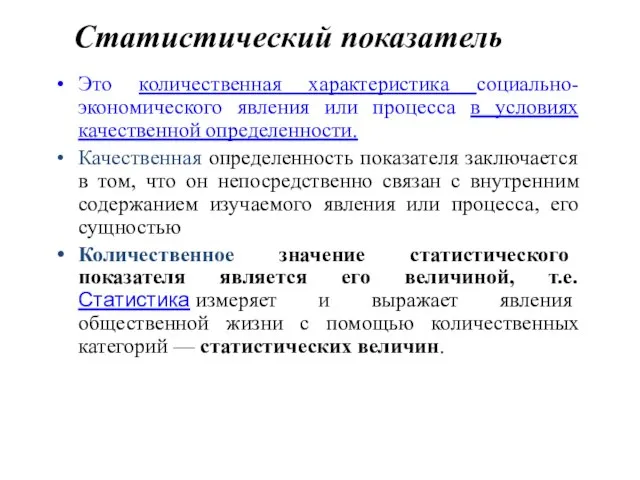 Статистический показатель

• Это количественная характеристика социально-экономического явления или процесса в условиях качественной определенности.

• Качественная определенность показателя заключается в том, что он непосредственно связан с внутренним содержанием изучаемого явления или процесса, его сущностью

• Количественное значение статистического показателя является его величиной, т.е. Статистика измеряет и выражает явления общественной жизни с помощью количественных категорий — статистических величин.